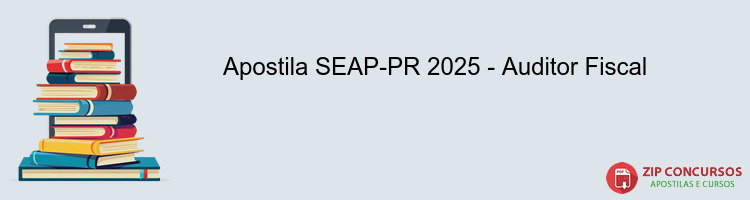 Apostila SEAP-PR 2025 - Auditor Fiscal

PDF
ZIP CONCURSOS
APOSTILAS E CURSOS